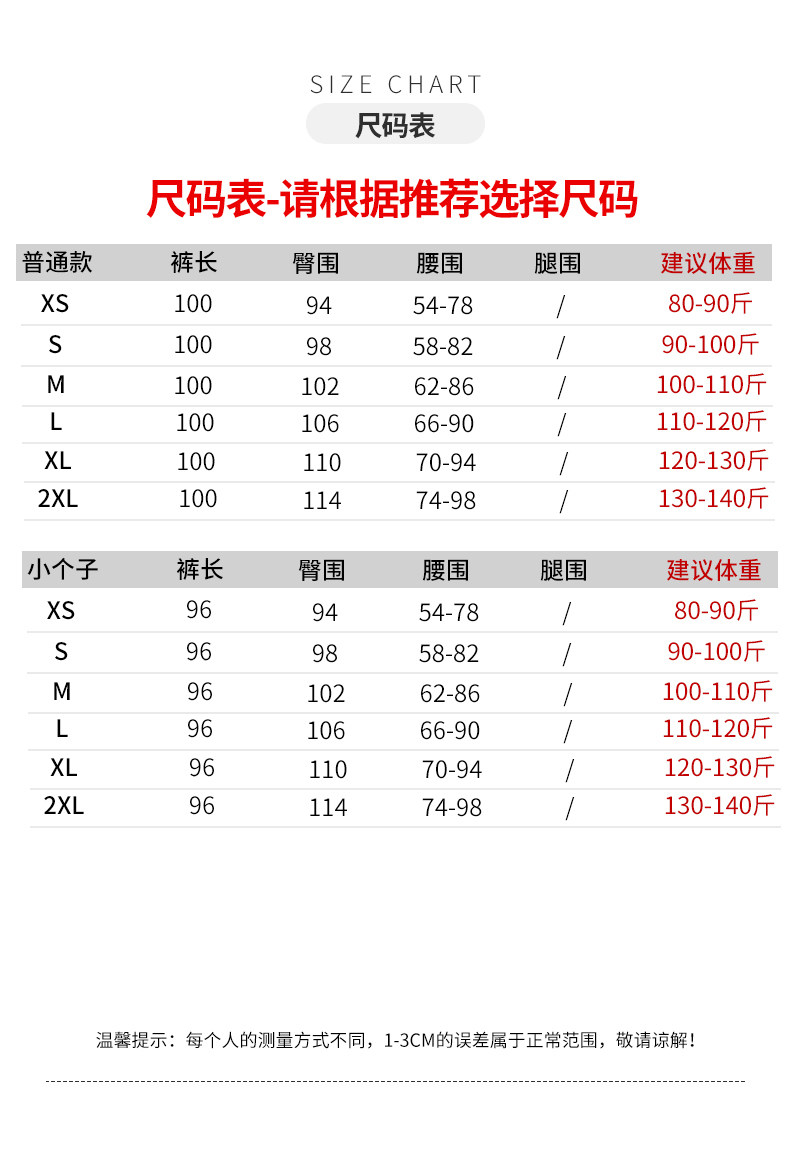 SIZE CHART

尺码表

尺码表-请根据推荐选择尺码

| 普通款 | 裤长 | 臀围 | 腰围 | 腿围 | 建议体重 |
|---|---|---|---|---|---|
| XS | 100 | 94 | 54-78 | / | 80-90斤 |
| S | 100 | 98 | 58-82 | / | 90-100斤 |
| M | 100 | 102 | 62-86 | / | 100-110斤 |
| L | 100 | 106 | 66-90 | / | 110-120斤 |
| XL | 100 | 110 | 70-94 | / | 120-130斤 |
| 2XL | 100 | 114 | 74-98 | / | 130-140斤 |

| 小个子 | 裤长 | 臀围 | 腰围 | 腿围 | 建议体重 |
|---|---|---|---|---|---|
| XS | 96 | 94 | 54-78 | / | 80-90斤 |
| S | 96 | 98 | 58-82 | / | 90-100斤 |
| M | 96 | 102 | 62-86 | / | 100-110斤 |
| L | 96 | 106 | 66-90 | / | 110-120斤 |
| XL | 96 | 110 | 70-94 | / | 120-130斤 |
| 2XL | 96 | 114 | 74-98 | / | 130-140斤 |

温馨提示：每个人的测量方式不同，1-3CM的误差属于正常范围，敬请谅解！